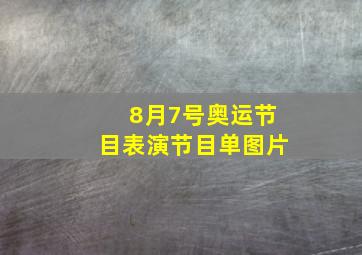 8月7号奥运节目表演节目单图片